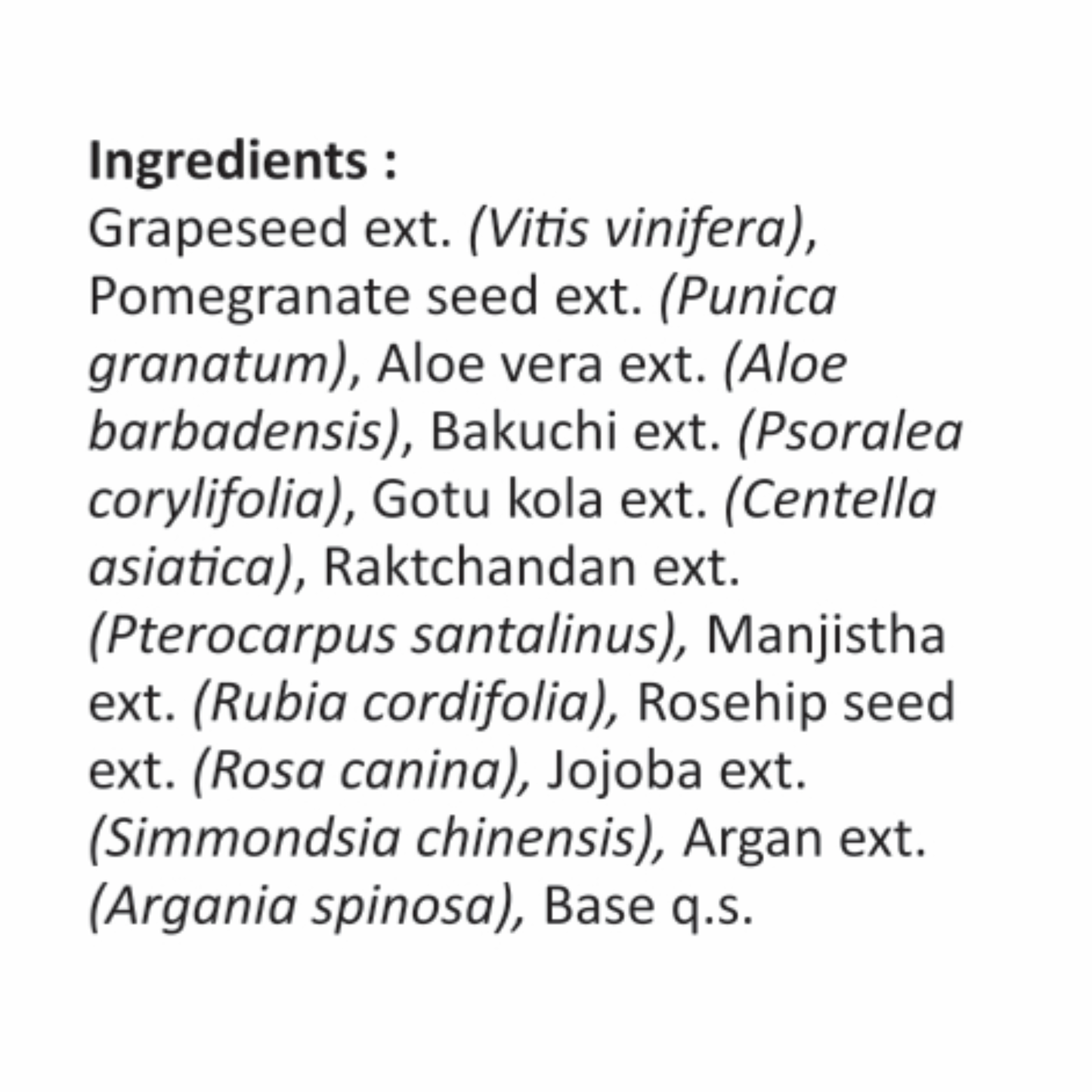 Ingredients :
Grapeseed ext. (Vitis vinifera), Pomegranate seed ext. (Punica granatum), Aloe vera ext. (Aloe barbadensis), Bakuchi ext. (Psoralea corylifolia), Gotu kola ext. (Centella asiatica), Raktchandan ext. (Pterocarpus santalinus), Manjistha ext. (Rubia cordifolia), Rosehip seed ext. (Rosa canina), Jojoba ext. (Simmondsia chinensis), Argan ext. (Argania spinosa), Base q.s.